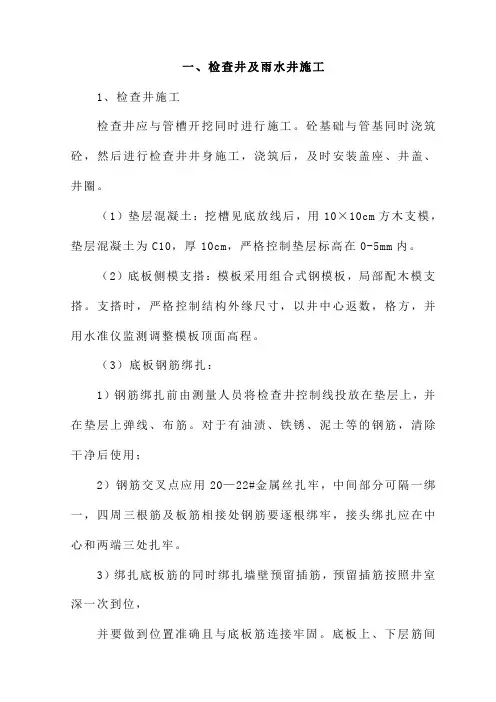 一、检查井及雨水井施工

1、检查井施工

检查井应与管槽开挖同时进行施工。砼基础与管基同时浇筑砼，然后进行检查井井身施工，浇筑后，及时安装盖座、井盖、井圈。

（1）垫层混凝土：挖槽见底放线后，用 10×10cm 方木支模，垫层混凝土为 C10，厚 10cm，严格控制垫层标高在 0-5mm 内。

（2）底板侧模支搭：模板采用组合式钢模板，局部配木模支搭。支搭时，严格控制结构外缘尺寸，以井中心返数，格方，并用水准仪监测调整模板顶面高程。

（3）底板钢筋绑扎：

1）钢筋绑扎前由测量人员将检查井控制线投放在垫层上，并在垫层上弹线、布筋。对于有油渍、铁锈、泥土等的钢筋，清除干净后使用；

2）钢筋交叉点应用 20—22#金属丝扎牢，中间部分可隔一绑一，四周三根筋及板筋相接处钢筋要逐根绑牢，接头绑扎应在中心和两端三处扎牢。

3）绑扎底板筋的同时绑扎墙壁预留插筋，预留插筋按照井室深一次到位，

并要做到位置准确且与底板筋连接牢固。底板上、下层筋间